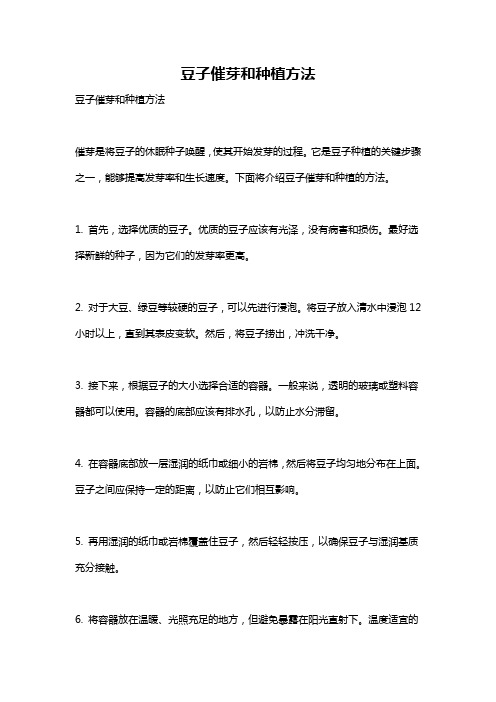 豆子催芽和种植方法

豆子催芽和种植方法

催芽是将豆子的休眠种子唤醒，使其开始发芽的过程。它是豆子种植的关键步骤之一，能够提高发芽率和生长速度。下面将介绍豆子催芽和种植的方法。

1. 首先，选择优质的豆子。优质的豆子应该有光泽，没有病害和损伤。最好选择新鲜的种子，因为它们的发芽率更高。

2. 对于大豆、绿豆等较硬的豆子，可以先进行浸泡。将豆子放入清水中浸泡 12 小时以上，直到其表皮变软。然后，将豆子捞出，冲洗干净。

3. 接下来，根据豆子的大小选择合适的容器。一般来说，透明的玻璃或塑料容器都可以使用。容器的底部应该有排水孔，以防止水分滞留。

4. 在容器底部放一层湿润的纸巾或细小的岩棉，然后将豆子均匀地分布在上面。豆子之间应保持一定的距离，以防止它们相互影响。

5. 再用湿润的纸巾或岩棉覆盖住豆子，然后轻轻按压，以确保豆子与湿润基质充分接触。

6. 将容器放在温暖、光照充足的地方，但避免暴露在阳光直射下。温度适宜的